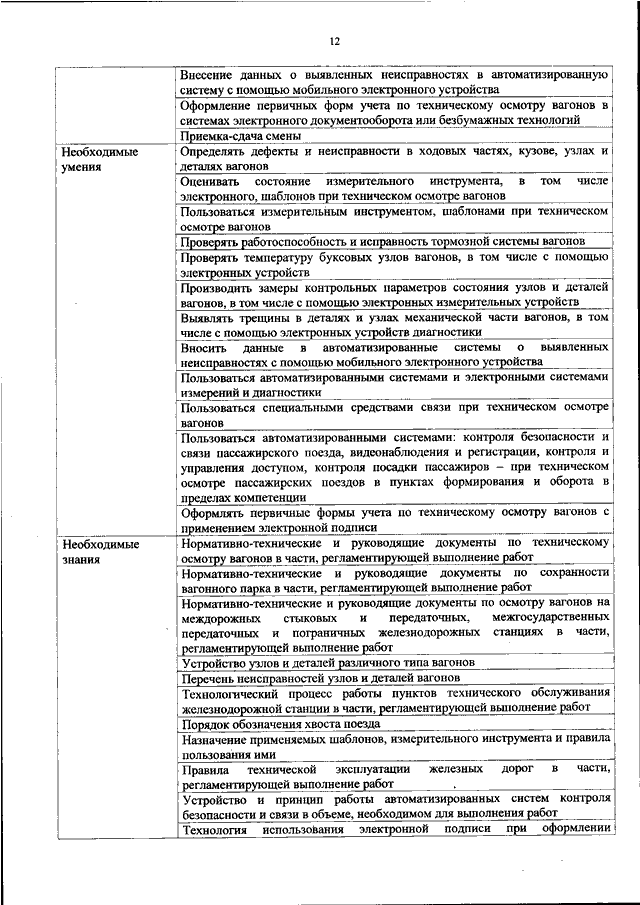 12

| | |
|---|---|
| | Внесение данных о выявленных неисправностях в автоматизированную систему с помощью мобильного электронного устройства |
| | Оформление первичных форм учета по техническому осмотру вагонов в системах электронного документооборота или безбумажных технологий |
| | Приемка-сдача смены |
| Необходимые умения | Определять дефекты и неисправности в ходовых частях, кузове, узлах и деталях вагонов |
| | Оценивать состояние измерительного инструмента, в том числе электронного, шаблонов при техническом осмотре вагонов |
| | Пользоваться измерительным инструментом, шаблонами при техническом осмотре вагонов |
| | Проверять работоспособность и исправность тормозной системы вагонов |
| | Проверять температуру буксовых узлов вагонов, в том числе с помощью электронных устройств |
| | Производить замеры контрольных параметров состояния узлов и деталей вагонов, в том числе с помощью электронных измерительных устройств |
| | Выявлять трещины в деталях и узлах механической части вагонов, в том числе с помощью электронных устройств диагностики |
| | Вносить данные в автоматизированные системы о выявленных неисправностях с помощью мобильного электронного устройства |
| | Пользоваться автоматизированными системами и электронными системами измерений и диагностики |
| | Пользоваться специальными средствами связи при техническом осмотре вагонов |
| | Пользоваться автоматизированными системами: контроля безопасности и связи пассажирского поезда, видеонаблюдения и регистрации, контроля и управления доступом, контроля посадки пассажиров – при техническом осмотре пассажирских поездов в пунктах формирования и оборота в пределах компетенции |
| | Оформлять первичные формы учета по техническому осмотру вагонов с применением электронной подписи |
| Необходимые знания | Нормативно-технические и руководящие документы по техническому осмотру вагонов в части, регламентирующей выполнение работ |
| | Нормативно-технические и руководящие документы по сохранности вагонного парка в части, регламентирующей выполнение работ |
| | Нормативно-технические и руководящие документы по осмотру вагонов на междорожных стыковых и передаточных, межгосударственных передаточных и пограничных железнодорожных станциях в части, регламентирующей выполнение работ |
| | Устройство узлов и деталей различного типа вагонов |
| | Перечень неисправностей узлов и деталей вагонов |
| | Технологический процесс работы пунктов технического обслуживания железнодорожной станции в части, регламентирующей выполнение работ |
| | Порядок обозначения хвоста поезда |
| | Назначение применяемых шаблонов, измерительного инструмента и правила пользования ими |
| | Правила технической эксплуатации железных дорог в части, регламентирующей выполнение работ |
| | Устройство и принцип работы автоматизированных систем контроля безопасности и связи в объеме, необходимом для выполнения работ |
| | Технология использования электронной подписи при оформлении |